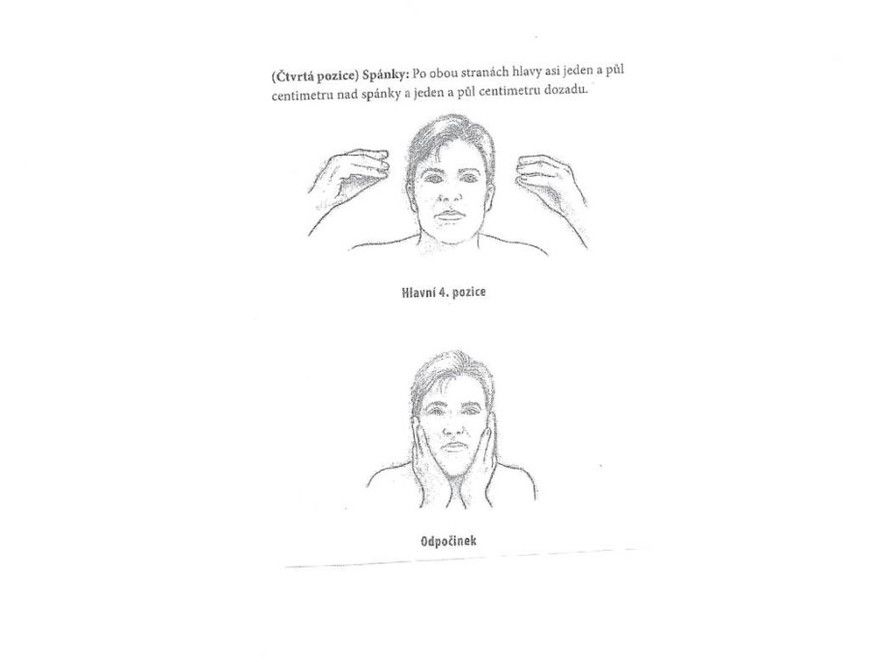 (Čtvrtá pozice) Spánky: Po obou stranách hlavy asi jeden a půl centimetru nad spánky a jeden a půl centimetru dozadu.

Hlavní 4. pozice

Odpočinek